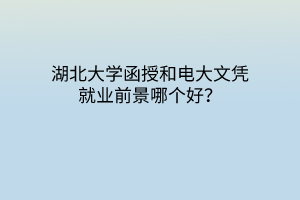 湖北大学函授和电大文凭就业前景哪个好？